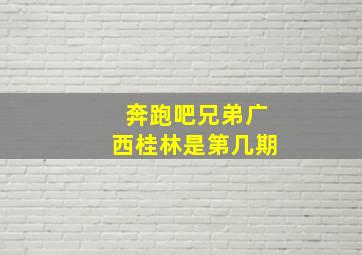 奔跑吧兄弟广西桂林是第几期